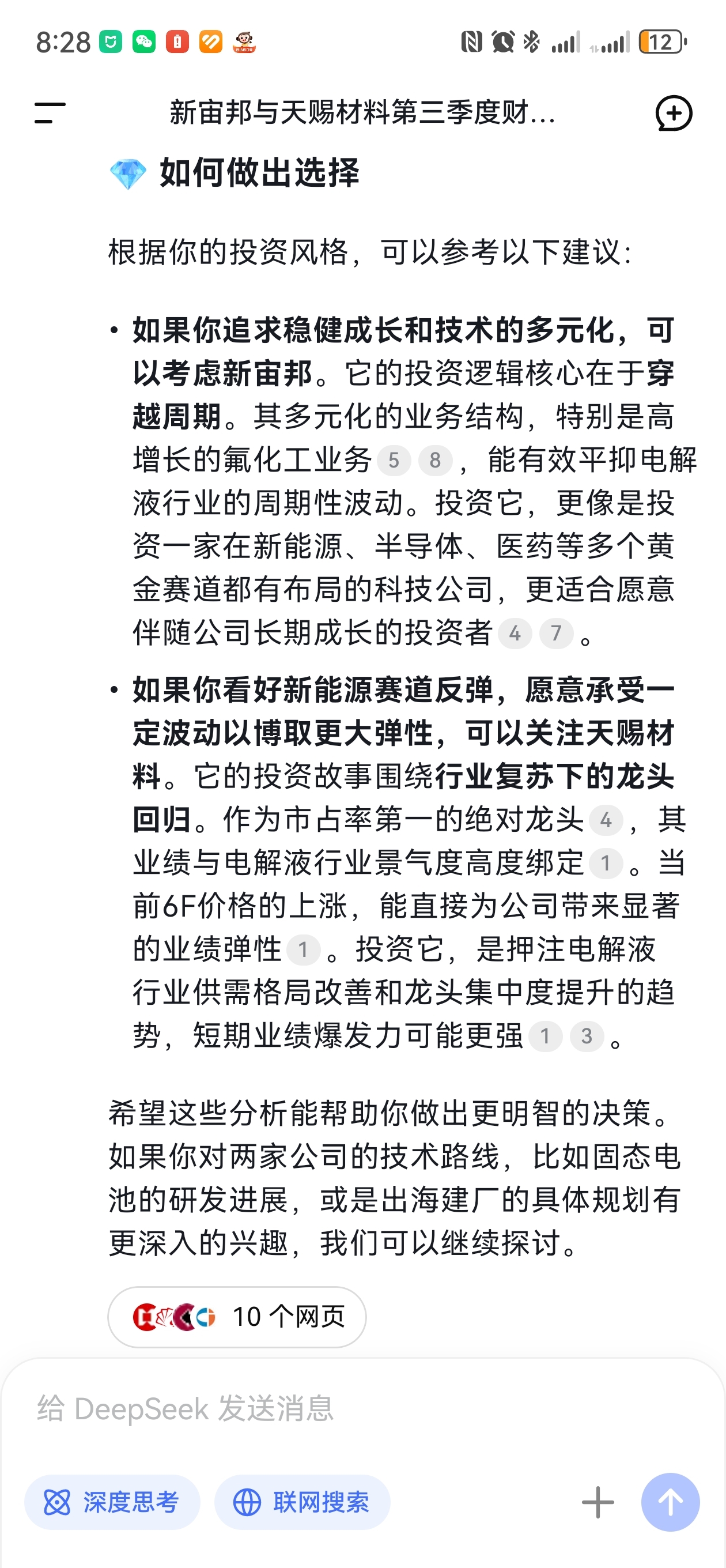 8:28 12

新宙邦与天赐材料第三季度财...

如何做出选择

根据你的投资风格，可以参考以下建议：

• 如果你追求稳健成长和技术的多元化，可以考虑新宙邦。它的投资逻辑核心在于穿越周期。其多元化的业务结构，特别是高增长的氟化工业务 5 8，能有效平抑电解液行业的周期性波动。投资它，更像是投资一家在新能源、半导体、医药等多个黄金赛道都有布局的科技公司，更适合愿意伴随公司长期成长的投资者 4 7。

• 如果你看好新能源赛道反弹，愿意承受一定波动以博取更大弹性，可以关注天赐材料。它的投资故事围绕行业复苏下的龙头回归。作为市占率第一的绝对龙头 4，其业绩与电解液行业景气度高度绑定 1。当前6F价格的上涨，能直接为公司带来显著的业绩弹性 1。投资它，是押注电解液行业供需格局改善和龙头集中度提升的趋势，短期业绩爆发力可能更强 1 3。

希望这些分析能帮助你做出更明智的决策。如果你对两家公司的技术路线，比如固态电池的研发进展，或是出海建厂的具体规划有更深入的兴趣，我们可以继续探讨。

10 个网页

给 DeepSeek 发送消息

深度思考 联网搜索